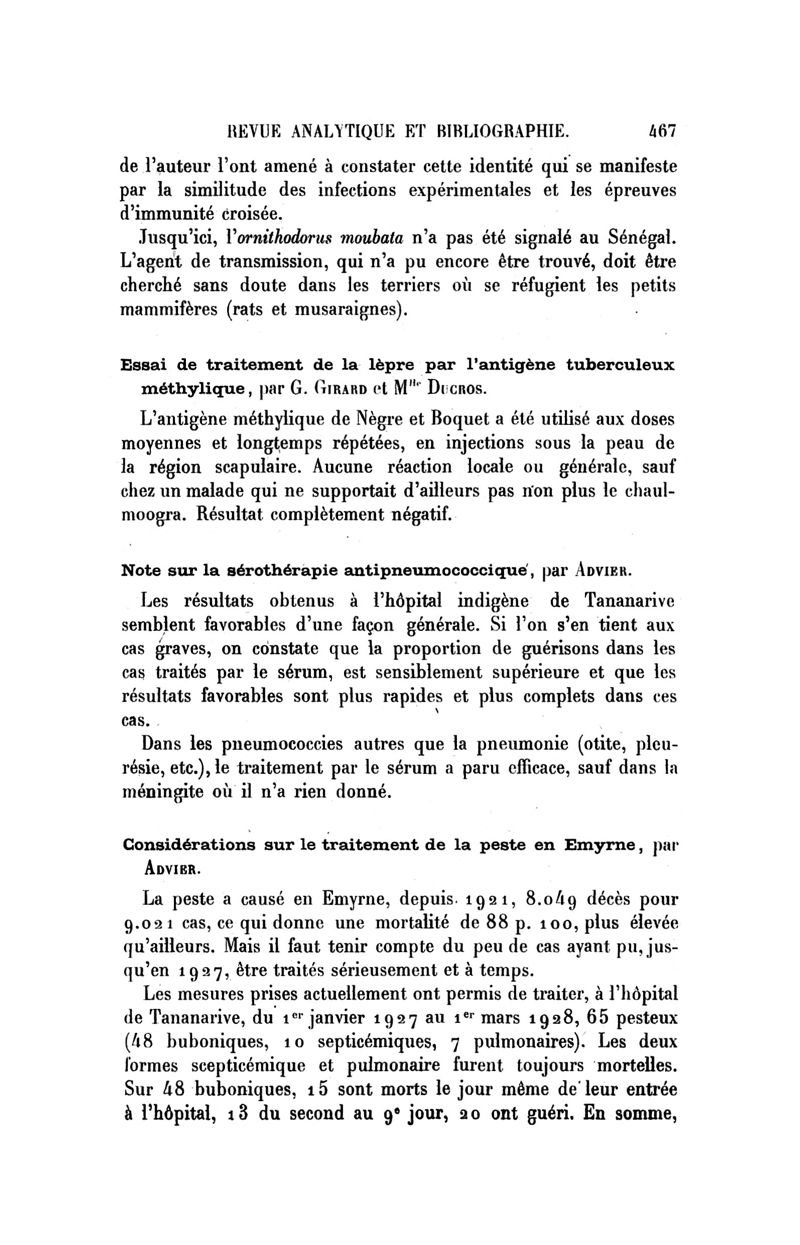 REVUE ANALYTIQUE ET BIBLIOGRAPHIE. 467

de l'auteur l'ont amené à constater cette identité qui se manifeste par la similitude des infections expérimentales et les épreuves d'immunité croisée.

Jusqu'ici, l'ornithodorus moubata n'a pas été signalé au Sénégal. L'agent de transmission, qui n'a pu encore être trouvé, doit être cherché sans doute dans les terriers où se réfugient les petits mammifères (rats et musaraignes).

Essai de traitement de la lèpre par l'antigène tuberculeux méthylique, par G. Girard et M$^{lle}$ Ducros.

L'antigène méthylique de Nègre et Boquet a été utilisé aux doses moyennes et longtemps répétées, en injections sous la peau de la région scapulaire. Aucune réaction locale ou générale, sauf chez un malade qui ne supportait d'ailleurs pas non plus le chaulmoogra. Résultat complètement négatif.

Note sur la sérothérapie antipneumococcique, par Advier.

Les résultats obtenus à l'hôpital indigène de Tananarive semblent favorables d'une façon générale. Si l'on s'en tient aux cas graves, on constate que la proportion de guérisons dans les cas traités par le sérum, est sensiblement supérieure et que les résultats favorables sont plus rapides et plus complets dans ces cas.

Dans les pneumococcies autres que la pneumonie (otite, pleurésie, etc.), le traitement par le sérum a paru efficace, sauf dans la méningite où il n'a rien donné.

Considérations sur le traitement de la peste en Emyrne, par Advier.

La peste a causé en Emyrne, depuis 1921, 8.049 décès pour 9.021 cas, ce qui donne une mortalité de 88 p. 100, plus élevée qu'ailleurs. Mais il faut tenir compte du peu de cas ayant pu, jusqu'en 1927, être traités sérieusement et à temps.

Les mesures prises actuellement ont permis de traiter, à l'hôpital de Tananarive, du 1$^{er}$ janvier 1927 au 1$^{er}$ mars 1928, 65 pesteux (48 buboniques, 10 septicémiques, 7 pulmonaires). Les deux formes scepticémique et pulmonaire furent toujours mortelles. Sur 48 buboniques, 15 sont morts le jour même de leur entrée à l'hôpital, 13 du second au 9$^{e}$ jour, 20 ont guéri. En somme,